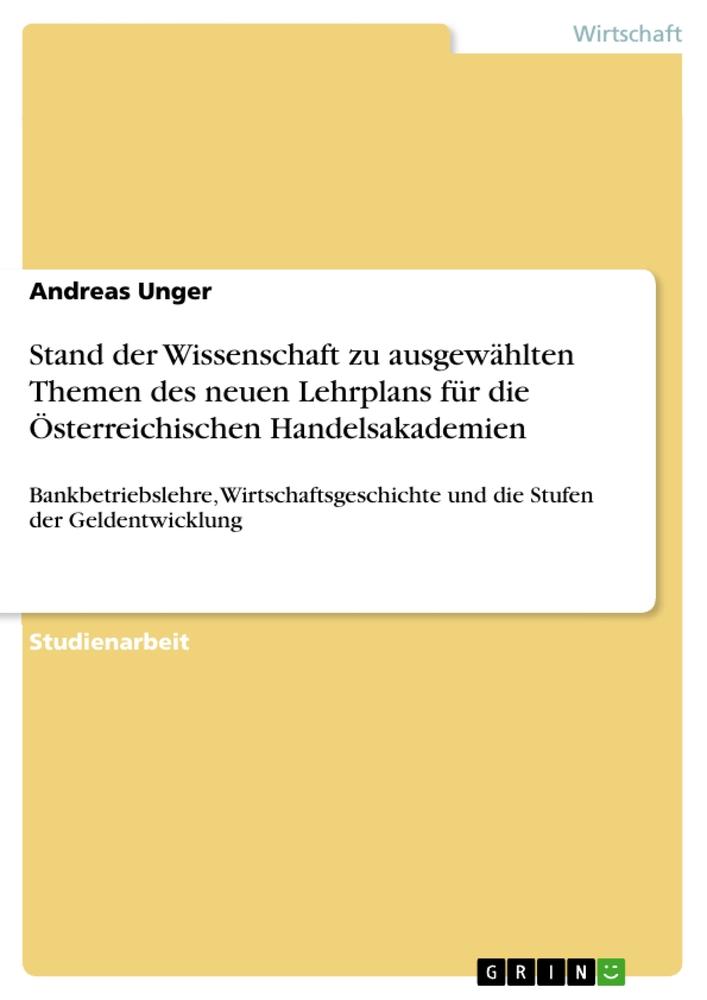 Wirtschaft

Andreas Unger

Stand der Wissenschaft zu ausgewählten Themen des neuen Lehrplans für die Österreichischen Handelsakademien

Bankbetriebslehre, Wirtschaftsgeschichte und die Stufen der Geldentwicklung

Studienarbeit

GRIN